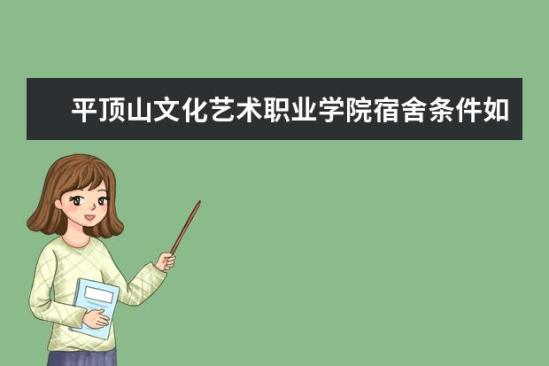 平顶山文化艺术职业学院宿舍条件如